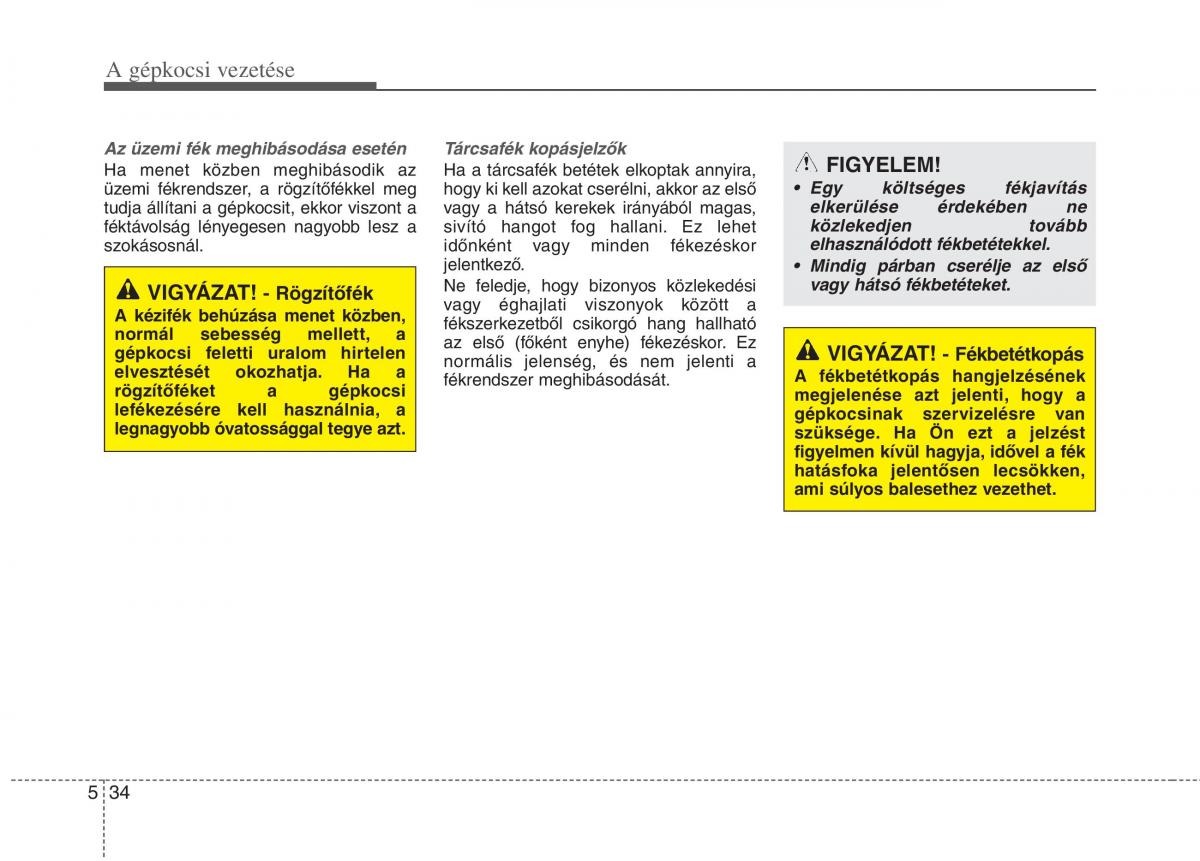 A gépkocsi vezetése

Az üzemi fék meghibásodása esetén
Ha menet közben meghibásodik az üzemi fékrendszer, a rögzítőfékkel meg tudja állítani a gépkocsit, ekkor viszont a féktávolság lényegesen nagyobb lesz a szokásosnál.

VIGYÁZAT! - Rögzítőfék
A kézifék behúzása menet közben, normál sebesség mellett, a gépkocsi feletti uralom hirtelen elvesztését okozhatja. Ha a rögzítőféket a gépkocsi lefékezésére kell használnia, a legnagyobb óvatossággal tegye azt.

Tárcsafék kopásjelzők
Ha a tárcsafék betétek elkoptak annyira, hogy ki kell azokat cserélni, akkor az első vagy a hátsó kerekek irányából magas, sivító hangot fog hallani. Ez lehet időnként vagy minden fékezéskor jelentkező.
Ne feledje, hogy bizonyos közlekedési vagy éghajlati viszonyok között a fékszerkezetből csikorgó hang hallható az első (főként enyhe) fékezéskor. Ez normális jelenség, és nem jelenti a fékrendszer meghibásodását.

FIGYELEM!
• Egy költséges fékjavítás elkerülése érdekében ne közlekedjen tovább elhasználódott fékbetétekkel.
• Mindig párban cserélje az első vagy hátsó fékbetéteket.

VIGYÁZAT! - Fékbetétkopás
A fékbetétkopás hangjelzésének megjelenése azt jelenti, hogy a gépkocsinak szervizelésre van szüksége. Ha Ön ezt a jelzést figyelmen kívül hagyja, idővel a fék hatásfoka jelentősen lecsökken, ami súlyos balesethez vezethet.

5 34